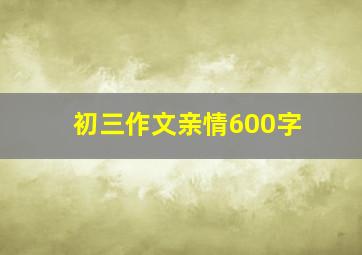 初三作文亲情600字